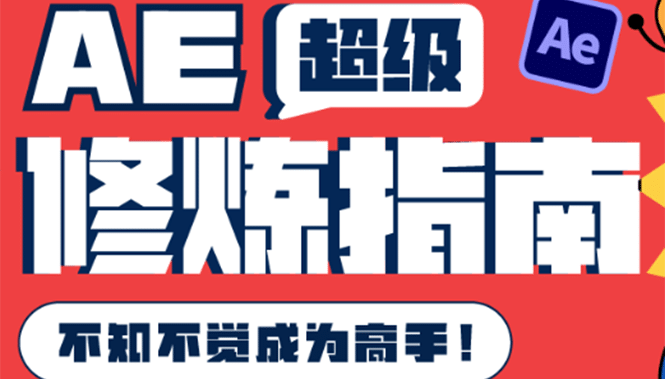 AE 超级

Ae

修炼指南

不知不觉成为高手！